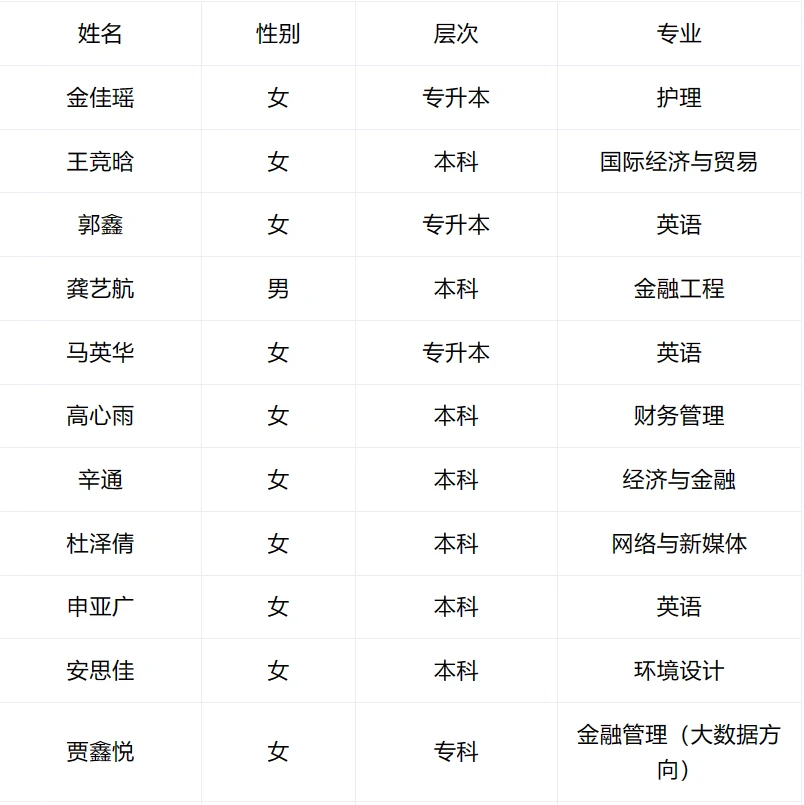 | 姓名 | 性别 | 层次 | 专业 |
|---|---|---|---|
| 金佳瑶 | 女 | 专升本 | 护理 |
| 王竞晗 | 女 | 本科 | 国际经济与贸易 |
| 郭鑫 | 女 | 专升本 | 英语 |
| 龚艺航 | 男 | 本科 | 金融工程 |
| 马英华 | 女 | 专升本 | 英语 |
| 高心雨 | 女 | 本科 | 财务管理 |
| 辛通 | 女 | 本科 | 经济与金融 |
| 杜泽倩 | 女 | 本科 | 网络与新媒体 |
| 申亚广 | 女 | 本科 | 英语 |
| 安思佳 | 女 | 本科 | 环境设计 |
| 贾鑫悦 | 女 | 专科 | 金融管理（大数据方向） |